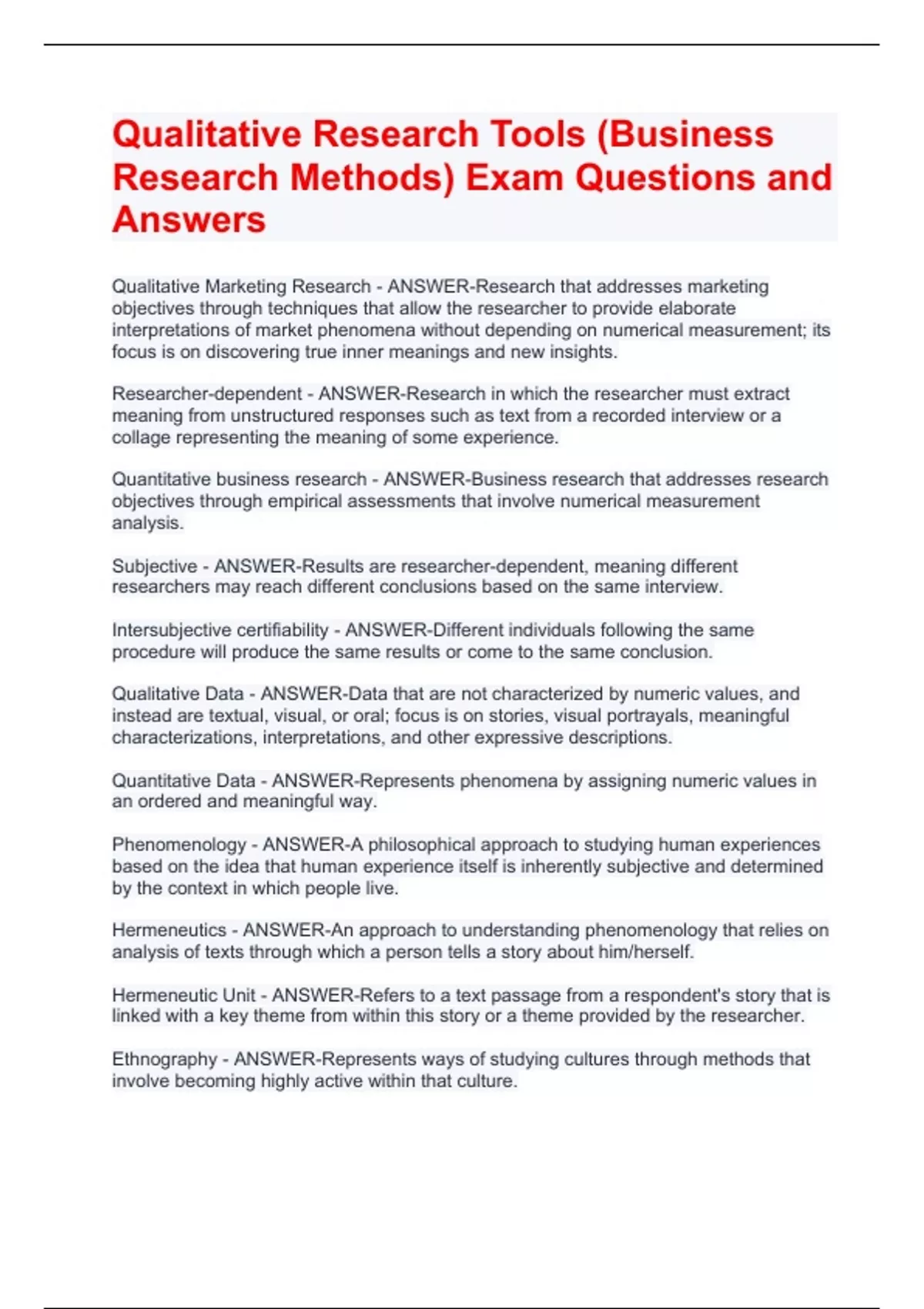 Qualitative Research Tools (Business Research Methods) Exam Questions and Answers

Qualitative Marketing Research - ANSWER-Research that addresses marketing objectives through techniques that allow the researcher to provide elaborate interpretations of market phenomena without depending on numerical measurement; its focus is on discovering true inner meanings and new insights.

Researcher-dependent - ANSWER-Research in which the researcher must extract meaning from unstructured responses such as text from a recorded interview or a collage representing the meaning of some experience.

Quantitative business research - ANSWER-Business research that addresses research objectives through empirical assessments that involve numerical measurement analysis.

Subjective - ANSWER-Results are researcher-dependent, meaning different researchers may reach different conclusions based on the same interview.

Intersubjective certifiability - ANSWER-Different individuals following the same procedure will produce the same results or come to the same conclusion.

Qualitative Data - ANSWER-Data that are not characterized by numeric values, and instead are textual, visual, or oral; focus is on stories, visual portrayals, meaningful characterizations, interpretations, and other expressive descriptions.

Quantitative Data - ANSWER-Represents phenomena by assigning numeric values in an ordered and meaningful way.

Phenomenology - ANSWER-A philosophical approach to studying human experiences based on the idea that human experience itself is inherently subjective and determined by the context in which people live.

Hermeneutics - ANSWER-An approach to understanding phenomenology that relies on analysis of texts through which a person tells a story about him/herself.

Hermeneutic Unit - ANSWER-Refers to a text passage from a respondent's story that is linked with a key theme from within this story or a theme provided by the researcher.

Ethnography - ANSWER-Represents ways of studying cultures through methods that involve becoming highly active within that culture.